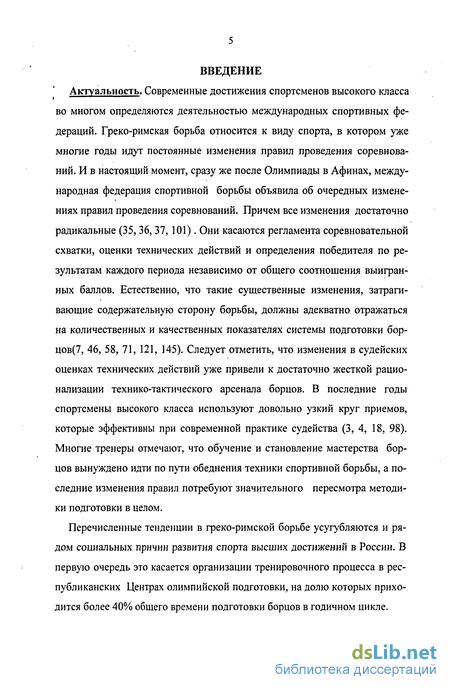 5

ВВЕДЕНИЕ

Актуальность. Современные достижения спортсменов высокого класса во многом определяются деятельностью международных спортивных федераций. Греко-римская борьба относится к виду спорта, в котором уже многие годы идут постоянные изменения правил проведения соревнований. И в настоящий момент, сразу же после Олимпиады в Афинах, международная федерация спортивной борьбы объявила об очередных изменениях правил проведения соревнований. Причем все изменения достаточно радикальные (35, 36, 37, 101) . Они касаются регламента соревновательной схватки, оценки технических действий и определения победителя по результатам каждого периода независимо от общего соотношения выигранных баллов. Естественно, что такие существенные изменения, затрагивающие содержательную сторону борьбы, должны адекватно отражаться на количественных и качественных показателях системы подготовки борцов(7, 46, 58, 71, 121, 145). Следует отметить, что изменения в судейских оценках технических действий уже привели к достаточно жесткой рационализации технико-тактического арсенала борцов. В последние годы спортсмены высокого класса используют довольно узкий круг приемов, которые эффективны при современной практике судейства (3, 4, 18, 98). Многие тренеры отмечают, что обучение и становление мастерства борцов вынуждено идти по пути обеднения техники спортивной борьбы, а последние изменения правил потребуют значительного пересмотра методики подготовки в целом.

Перечисленные тенденции в греко-римской борьбе усугубляются и рядом социальных причин развития спорта высших достижений в России. В первую очередь это касается организации тренировочного процесса в республиканских Центрах олимпийской подготовки, на долю которых приходится более 40% общего времени подготовки борцов в годичном цикле.

dsLib.net
библиотека диссертаций